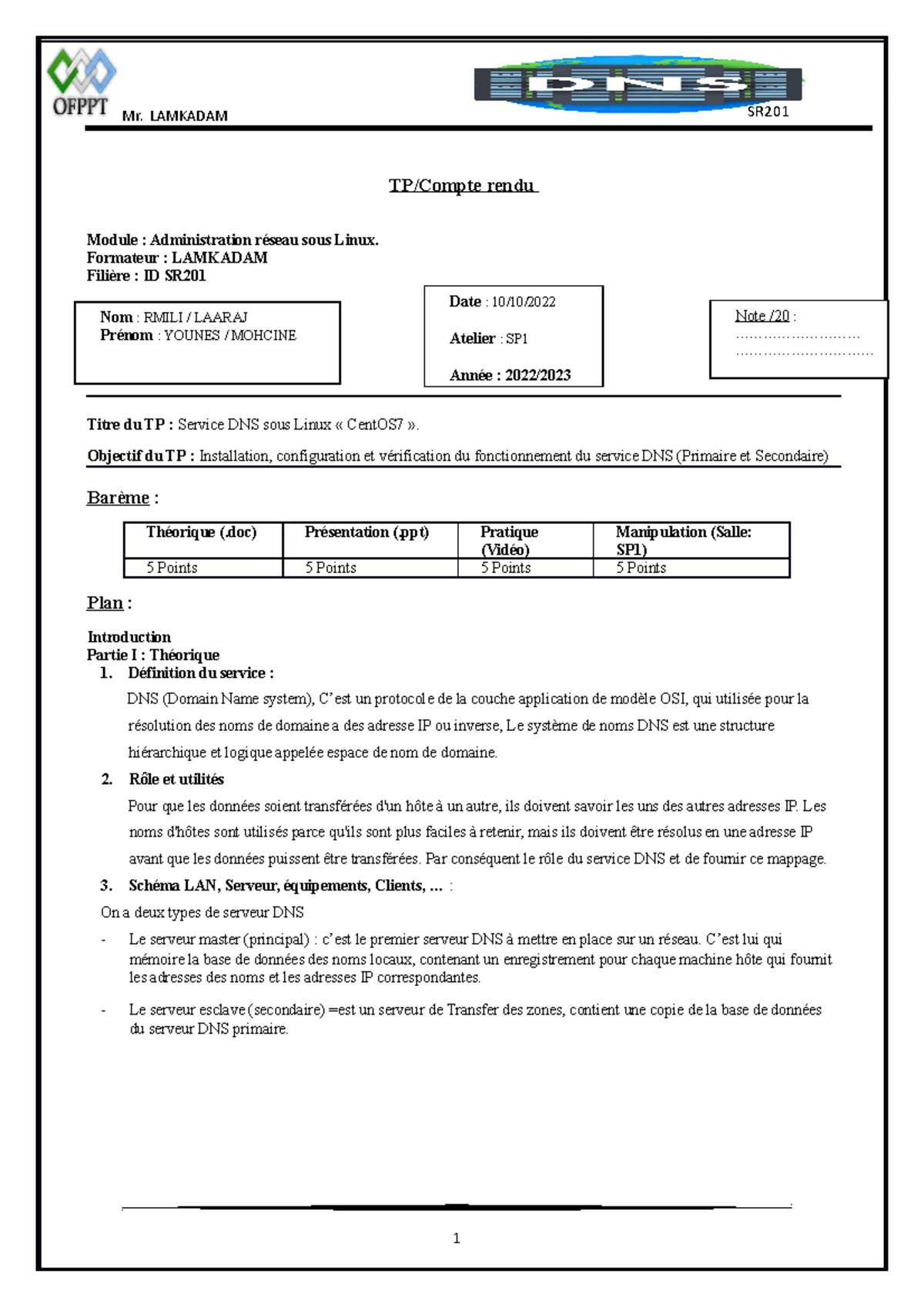 OFPPT
Mr. LAMKADAM
DNS
SR201

TP/Compte rendu

Module : Administration réseau sous Linux.
Formateur : LAMKADAM
Filière : ID SR201

Nom : RMILI / LAARAJ
Prénom : YOUNES / MOHCINE

Date : 10/10/2022

Atelier : SP1

Année : 2022/2023

Note /20 :
………………………
…………………………

Titre du TP : Service DNS sous Linux « CentOS7 ».

Objectif du TP : Installation, configuration et vérification du fonctionnement du service DNS (Primaire et Secondaire)

Barème :

| Théorique (.doc) | Présentation (.ppt) | Pratique (Vidéo) | Manipulation (Salle: SP1) |
|---|---|---|---|
| 5 Points | 5 Points | 5 Points | 5 Points |

Plan :

Introduction
Partie I : Théorique
1. Définition du service :
DNS (Domain Name system), C'est un protocole de la couche application de modèle OSI, qui utilisée pour la résolution des noms de domaine a des adresse IP ou inverse, Le système de noms DNS est une structure hiérarchique et logique appelée espace de nom de domaine.
2. Rôle et utilités
Pour que les données soient transférées d'un hôte à un autre, ils doivent savoir les uns des autres adresses IP. Les noms d'hôtes sont utilisés parce qu'ils sont plus faciles à retenir, mais ils doivent être résolus en une adresse IP avant que les données puissent être transférées. Par conséquent le rôle du service DNS et de fournir ce mappage.
3. Schéma LAN, Serveur, équipements, Clients, … :
On a deux types de serveur DNS
- Le serveur master (principal) : c'est le premier serveur DNS à mettre en place sur un réseau. C'est lui qui mémoire la base de données des noms locaux, contenant un enregistrement pour chaque machine hôte qui fournit les adresses des noms et les adresses IP correspondantes.
- Le serveur esclave (secondaire) =est un serveur de Transfer des zones, contient une copie de la base de données du serveur DNS primaire.

1